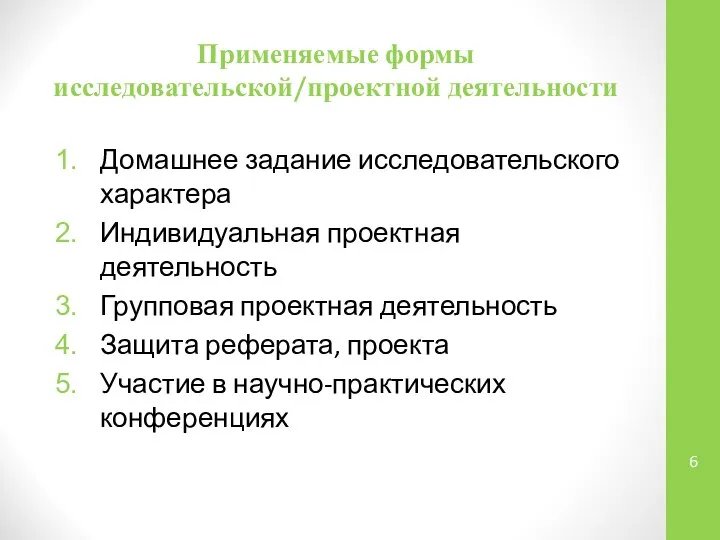 Применяемые формы исследовательской/проектной деятельности

1. Домашнее задание исследовательского характера
2. Индивидуальная проектная деятельность
3. Групповая проектная деятельность
4. Защита реферата, проекта
5. Участие в научно-практических конференциях

6